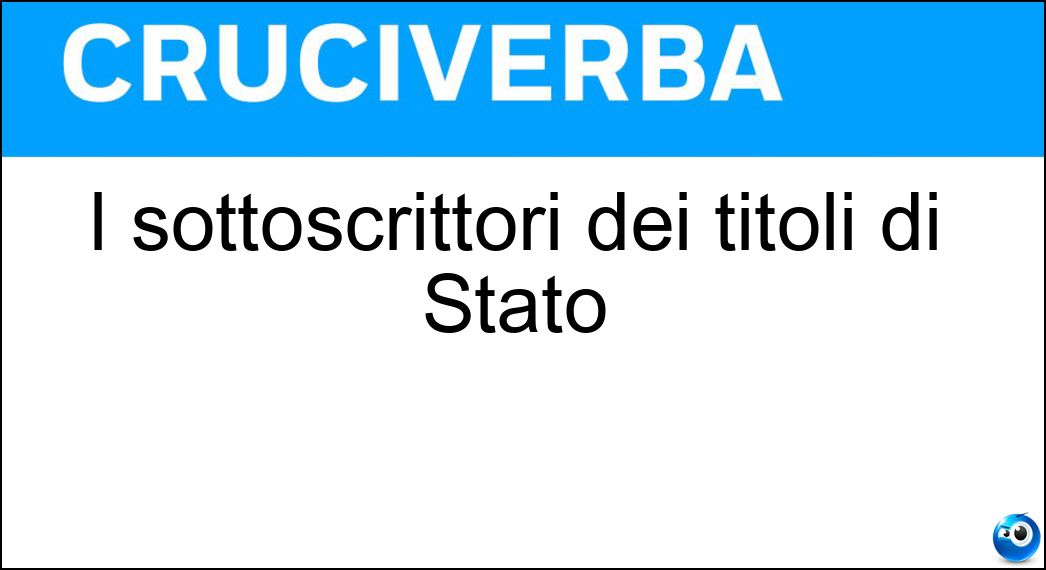 CRUCIVERBA

I sottoscrittori dei titoli di Stato